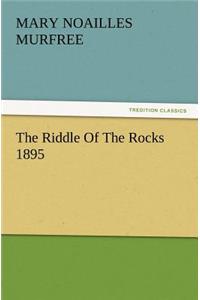 MARY NOAILLES MURFREE

TREDITION CLASSICS

The Riddle Of The Rocks 1895